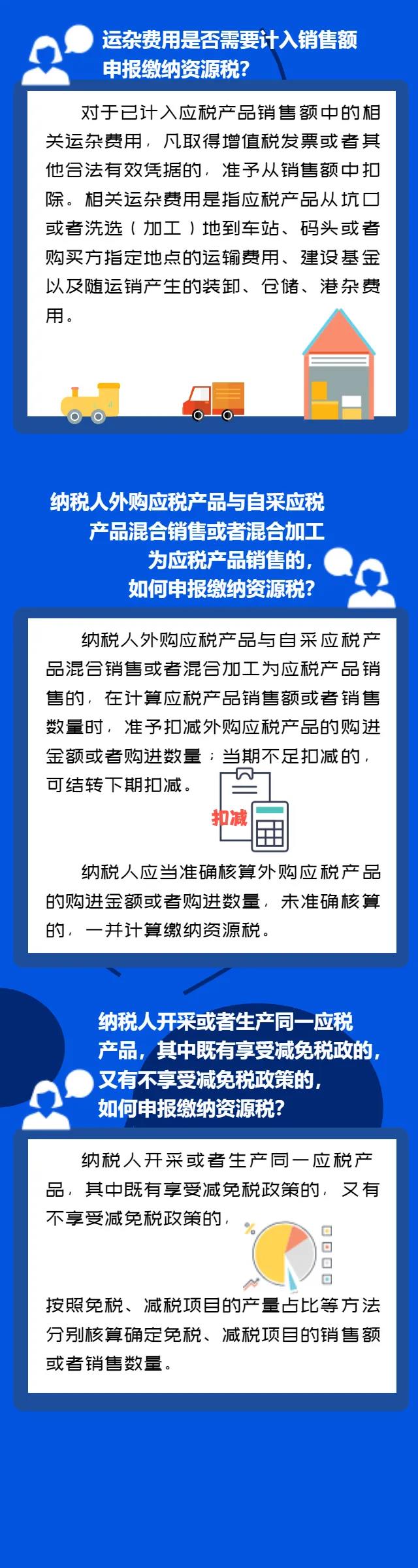 运杂费用是否需要计入销售额申报缴纳资源税？

对于已计入应税产品销售额中的相关运杂费用，凡取得增值税发票或者其他合法有效凭据的，准予从销售额中扣除。相关运杂费用是指应税产品从坑口或者洗选（加工）地到车站、码头或者购买方指定地点的运输费用、建设基金以及随运销产生的装卸、仓储、港杂费用。

纳税人外购应税产品与自采应税产品混合销售或者混合加工为应税产品销售的，如何申报缴纳资源税？

纳税人外购应税产品与自采应税产品混合销售或者混合加工为应税产品销售的，在计算应税产品销售额或者销售数量时，准予扣减外购应税产品的购进金额或者购进数量；当期不足扣减的，可结转下期扣减。

扣减

纳税人应当准确核算外购应税产品的购进金额或者购进数量，未准确核算的，一并计算缴纳资源税。

纳税人开采或者生产同一应税产品，其中既有享受减免税政的，又有不享受减免税政策的，如何申报缴纳资源税？

纳税人开采或者生产同一应税产品，其中既有享受减免税政策的，又有不享受减免税政策的，

按照免税、减税项目的产量占比等方法分别核算确定免税、减税项目的销售额或者销售数量。